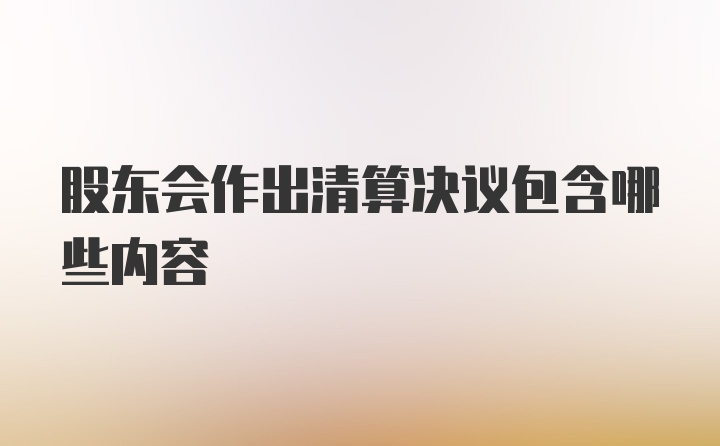 股东会作出清算决议包含哪些内容